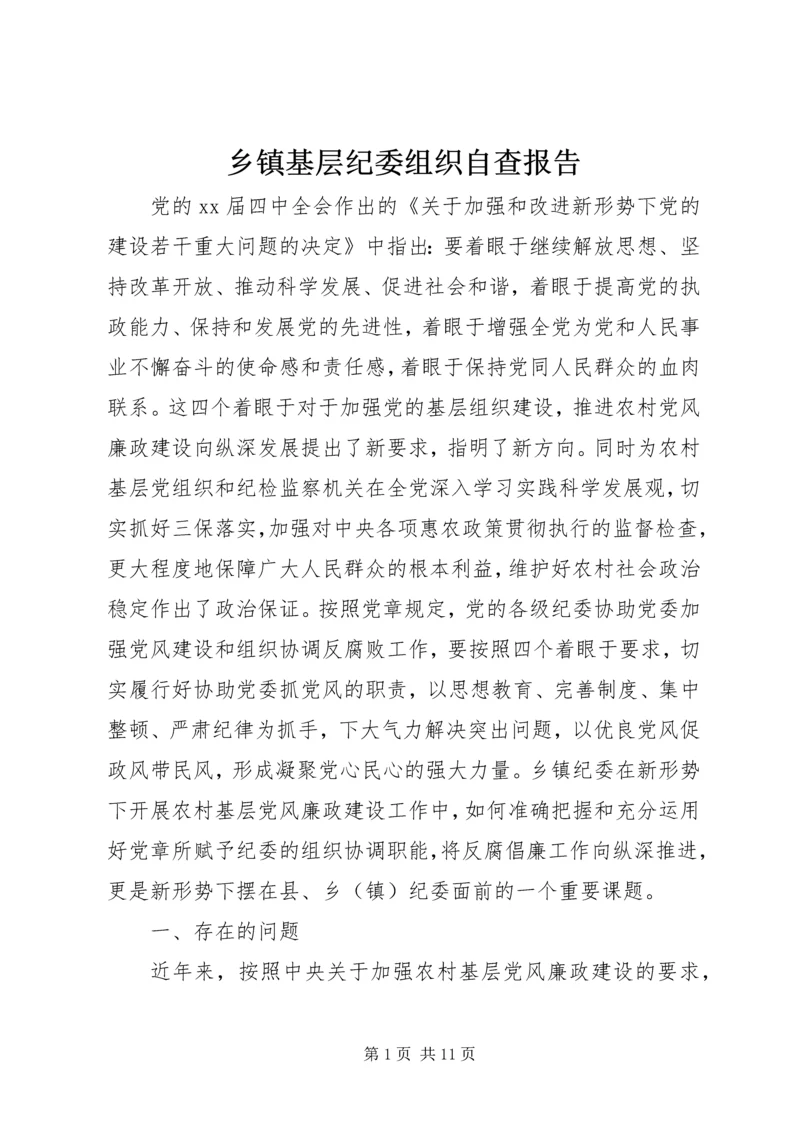 乡镇基层纪委组织自查报告

党的xx届四中全会作出的《关于加强和改进新形势下党的建设若干重大问题的决定》中指出：要着眼于继续解放思想、坚持改革开放、推动科学发展、促进社会和谐，着眼于提高党的执政能力、保持和发展党的先进性，着眼于增强全党为党和人民事业不懈奋斗的使命感和责任感，着眼于保持党同人民群众的血肉联系。这四个着眼于对于加强党的基层组织建设，推进农村党风廉政建设向纵深发展提出了新要求，指明了新方向。同时为农村基层党组织和纪检监察机关在全党深入学习实践科学发展观，切实抓好三保落实，加强对中央各项惠农政策贯彻执行的监督检查，更大程度地保障广大人民群众的根本利益，维护好农村社会政治稳定作出了政治保证。按照党章规定，党的各级纪委协助党委加强党风建设和组织协调反腐败工作，要按照四个着眼于要求，切实履行好协助党委抓党风的职责，以思想教育、完善制度、集中整顿、严肃纪律为抓手，下大气力解决突出问题，以优良党风促政风带民风，形成凝聚党心民心的强大力量。乡镇纪委在新形势下开展农村基层党风廉政建设工作中，如何准确把握和充分运用好党章所赋予纪委的组织协调职能，将反腐倡廉工作向纵深推进，更是新形势下摆在县、乡（镇）纪委面前的一个重要课题。

一、存在的问题

近年来，按照中央关于加强农村基层党风廉政建设的要求，

第1页 共11页